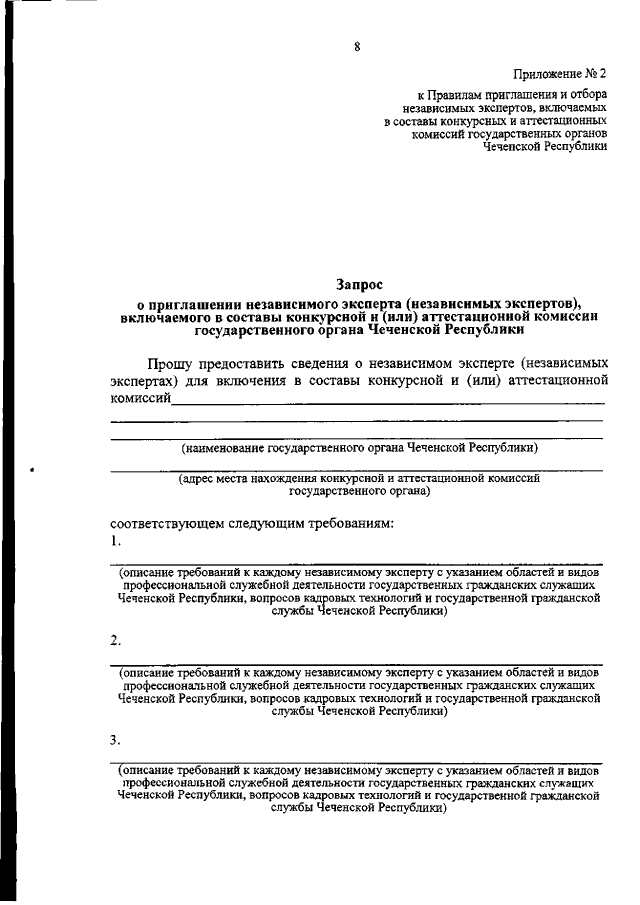 8

Приложение № 2

к Правилам приглашения и отбора независимых экспертов, включаемых в составы конкурсных и аттестационных комиссий государственных органов Чеченской Республики

Запрос
о приглашении независимого эксперта (независимых экспертов), включаемого в составы конкурсной и (или) аттестационной комиссии государственного органа Чеченской Республики

Прошу предоставить сведения о независимом эксперте (независимых экспертах) для включения в составы конкурсной и (или) аттестационной комиссий

(наименование государственного органа Чеченской Республики)

(адрес места нахождения конкурсной и аттестационной комиссий государственного органа)

соответствующем следующим требованиям:
1.

(описание требований к каждому независимому эксперту с указанием областей и видов профессиональной служебной деятельности государственных гражданских служащих Чеченской Республики, вопросов кадровых технологий и государственной гражданской службы Чеченской Республики)

2.

(описание требований к каждому независимому эксперту с указанием областей и видов профессиональной служебной деятельности государственных гражданских служащих Чеченской Республики, вопросов кадровых технологий и государственной гражданской службы Чеченской Республики)

3.

(описание требований к каждому независимому эксперту с указанием областей и видов профессиональной служебной деятельности государственных гражданских служащих Чеченской Республики, вопросов кадровых технологий и государственной гражданской службы Чеченской Республики)